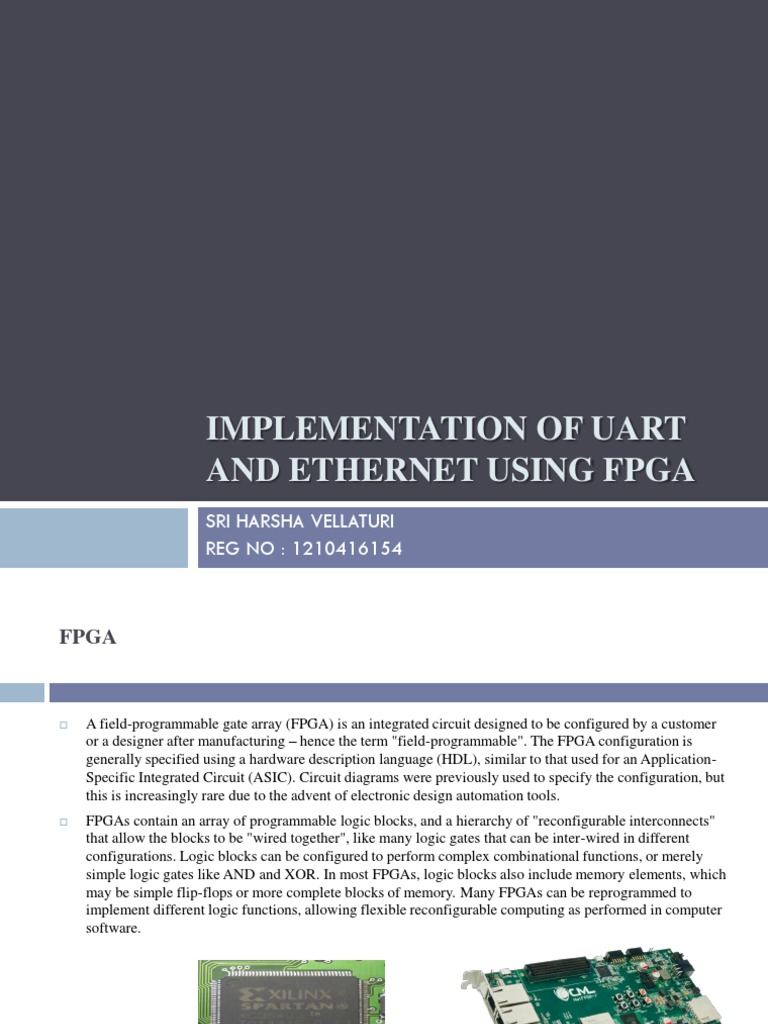 IMPLEMENTATION OF UART AND ETHERNET USING FPGA

SRI HARSHA VELLATURI
REG NO : 1210416154

FPGA

A field-programmable gate array (FPGA) is an integrated circuit designed to be configured by a customer or a designer after manufacturing – hence the term "field-programmable". The FPGA configuration is generally specified using a hardware description language (HDL), similar to that used for an Application-Specific Integrated Circuit (ASIC). Circuit diagrams were previously used to specify the configuration, but this is increasingly rare due to the advent of electronic design automation tools.

FPGAs contain an array of programmable logic blocks, and a hierarchy of "reconfigurable interconnects" that allow the blocks to be "wired together", like many logic gates that can be inter-wired in different configurations. Logic blocks can be configured to perform complex combinational functions, or merely simple logic gates like AND and XOR. In most FPGAs, logic blocks also include memory elements, which may be simple flip-flops or more complete blocks of memory. Many FPGAs can be reprogrammed to implement different logic functions, allowing flexible reconfigurable computing as performed in computer software.

XILINX SPARTAN